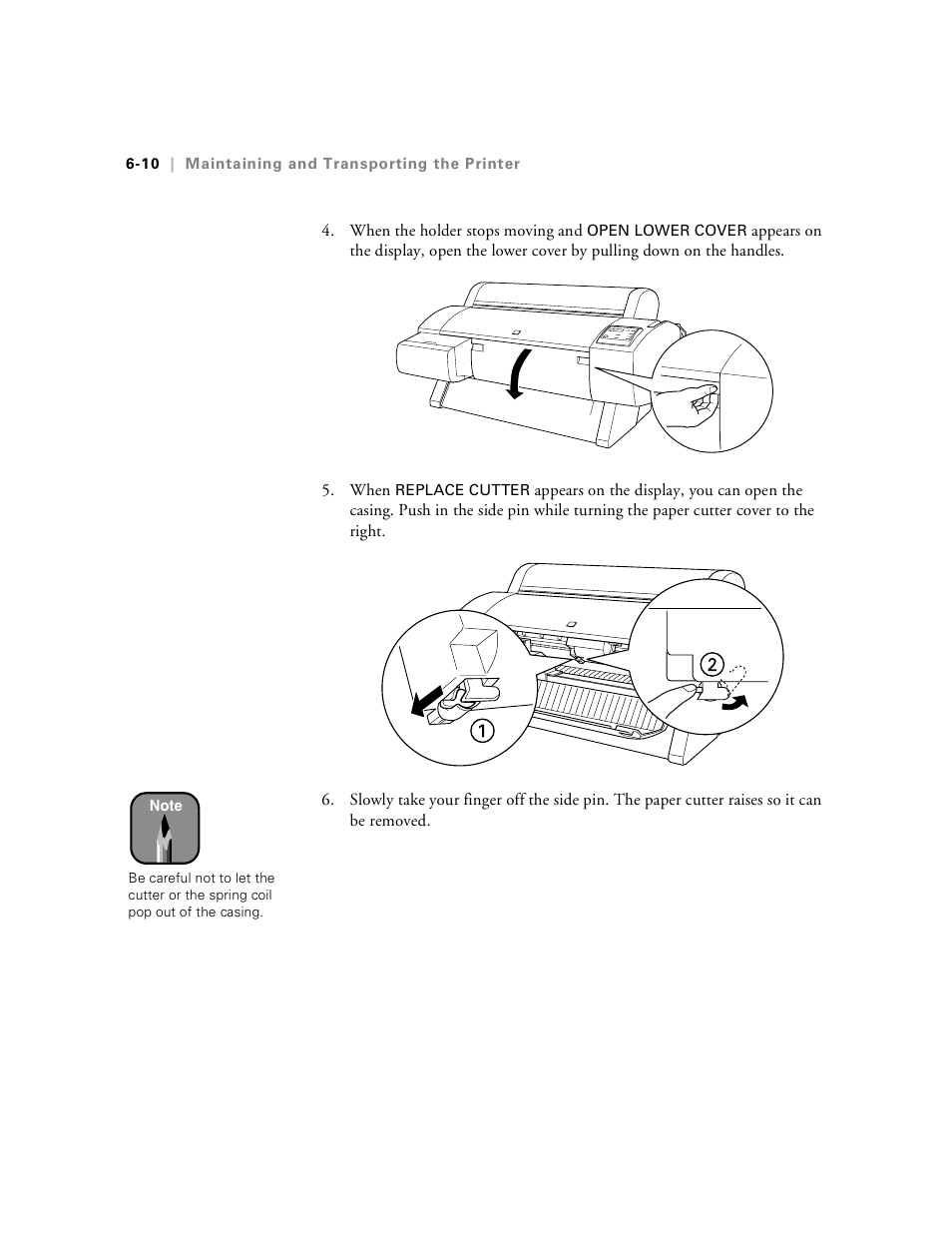 6-10 | Maintaining and Transporting the Printer

4. When the holder stops moving and OPEN LOWER COVER appears on the display, open the lower cover by pulling down on the handles.

5. When REPLACE CUTTER appears on the display, you can open the casing. Push in the side pin while turning the paper cutter cover to the right.

2

1

Note

Be careful not to let the cutter or the spring coil pop out of the casing.

6. Slowly take your finger off the side pin. The paper cutter raises so it can be removed.